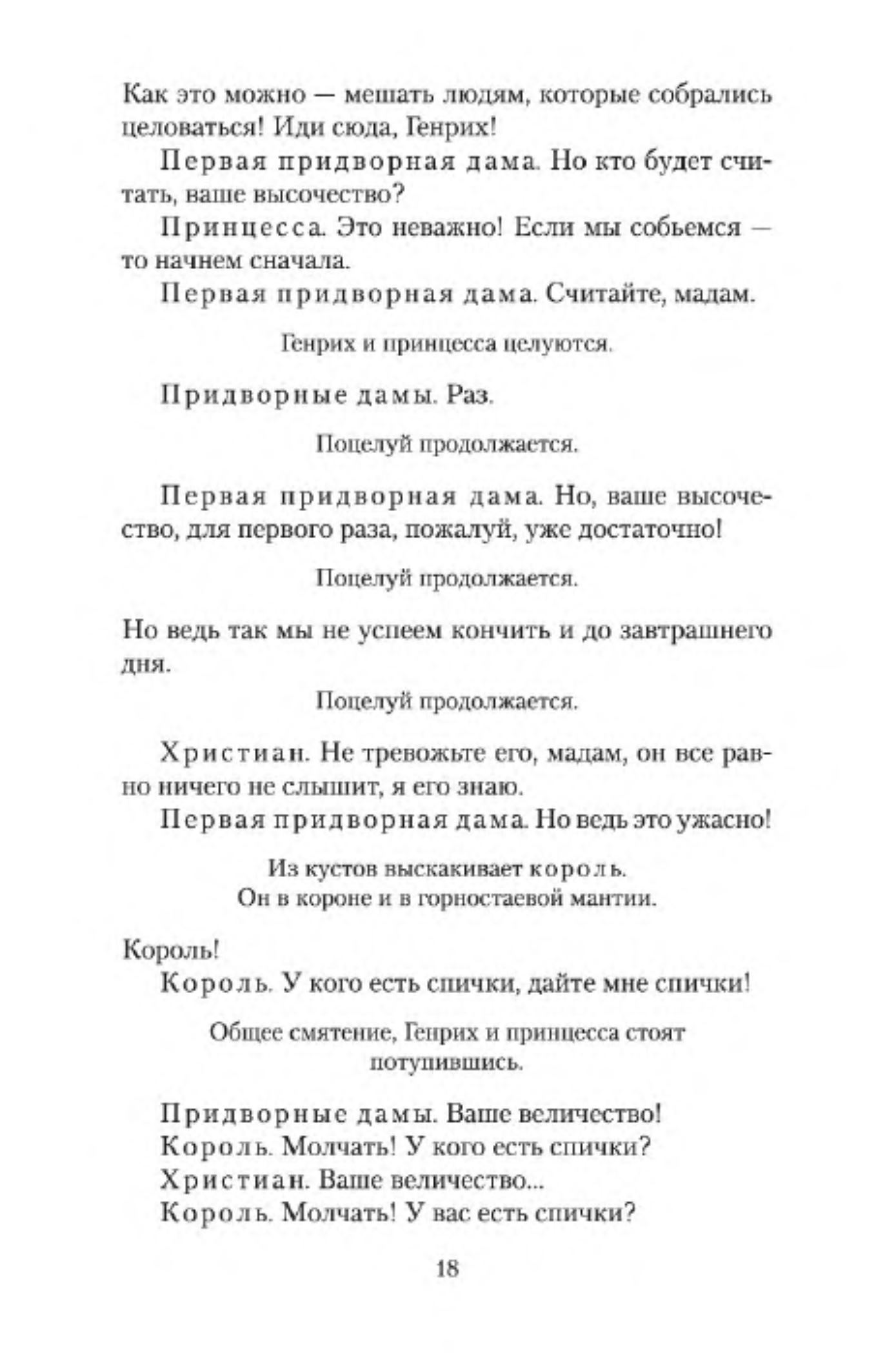 Как это можно — мешать людям, которые собрались целоваться! Иди сюда, Генрих!

Первая придворная дама. Но кто будет считать, ваше высочество?

Принцесса. Это неважно! Если мы собьемся — то начнем сначала.

Первая придворная дама. Считайте, мадам.

Генрих и принцесса целуются.

Придворные дамы. Раз.

Поцелуй продолжается.

Первая придворная дама. Но, ваше высочество, для первого раза, пожалуй, уже достаточно!

Поцелуй продолжается.

Но ведь так мы не успеем кончить и до завтрашнего дня.

Поцелуй продолжается.

Христиан. Не тревожьте его, мадам, он все равно ничего не слышит, я его знаю.

Первая придворная дама. Но ведь это ужасно!

Из кустов выскакивает король.
Он в короне и в горностаевой мантии.

Король!

Король. У кого есть спички, дайте мне спички!

Общее смятение, Генрих и принцесса стоят потупившись.

Придворные дамы. Ваше величество!

Король. Молчать! У кого есть спички?

Христиан. Ваше величество...

Король. Молчать! У вас есть спички?

18